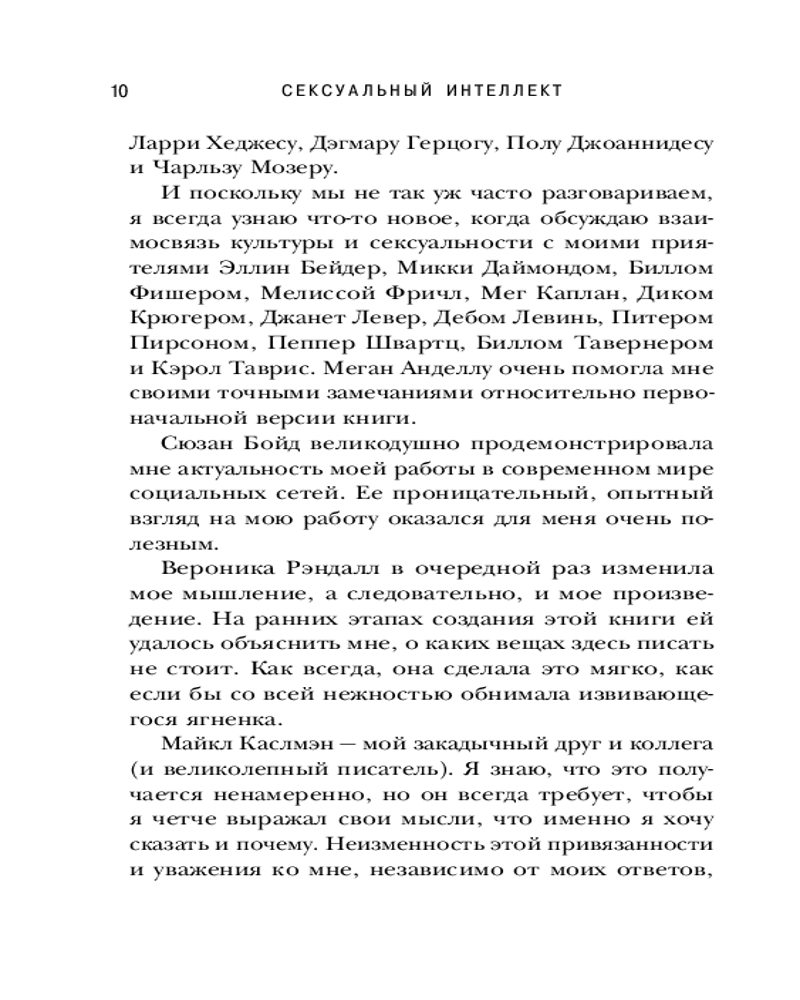 10 СЕКСУАЛЬНЫЙ ИНТЕЛЛЕКТ

Ларри Хеджесу, Дэгмару Герцогу, Полу Джоаннидесу и Чарльзу Мозеру.

И поскольку мы не так уж часто разговариваем, я всегда узнаю что-то новое, когда обсуждаю взаимосвязь культуры и сексуальности с моими приятелями Эллин Бейдер, Микки Даймондом, Биллом Фишером, Мелиссой Фричл, Мег Каплан, Диком Крюгером, Джанет Левер, Дебом Левинь, Питером Пирсоном, Пеппер Швартц, Биллом Тавернером и Кэрол Таврис. Меган Анделлу очень помогла мне своими точными замечаниями относительно первоначальной версии книги.

Сюзан Бойд великодушно продемонстрировала мне актуальность моей работы в современном мире социальных сетей. Ее проницательный, опытный взгляд на мою работу оказался для меня очень полезным.

Вероника Рэндалл в очередной раз изменила мое мышление, а следовательно, и мое произведение. На ранних этапах создания этой книги ей удалось объяснить мне, о каких вещах здесь писать не стоит. Как всегда, она сделала это мягко, как если бы со всей нежностью обнимала извивающегося ягненка.

Майкл Каслмэн — мой закадычный друг и коллега (и великолепный писатель). Я знаю, что это получается ненамеренно, но он всегда требует, чтобы я четче выражал свои мысли, что именно я хочу сказать и почему. Неизменность этой привязанности и уважения ко мне, независимо от моих ответов,